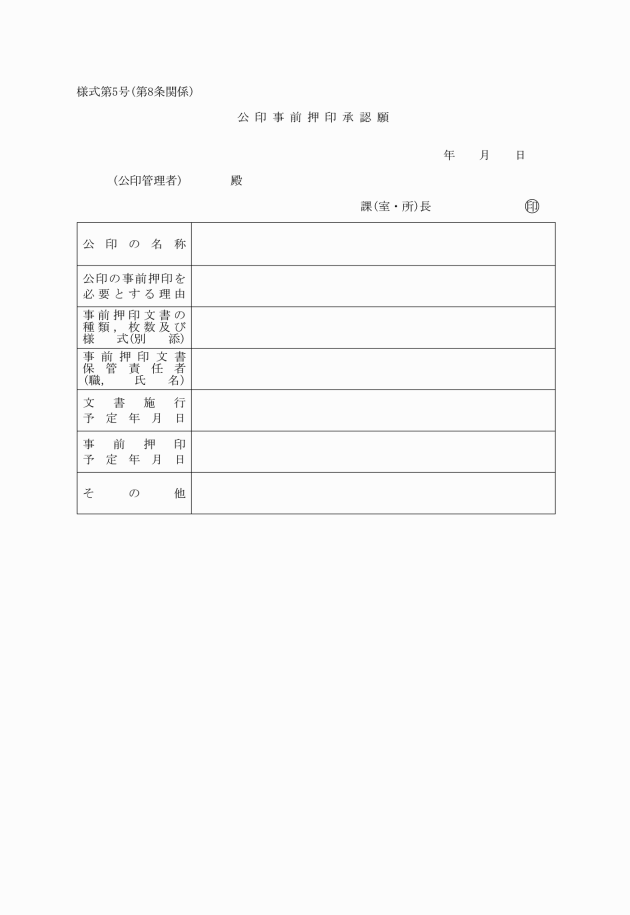 様式第5号(第8条関係)

公印事前押印承認願

年　月　日

(公印管理者)　殿

課(室・所)長　㊞

| 公印の名称 | |
|---|---|
| 公印の事前押印を必要とする理由 | |
| 事前押印文書の種類，枚数及び様式(別添) | |
| 事前押印文書保管責任者(職，氏名) | |
| 文書施行予定年月日 | |
| 事前押印予定年月日 | |
| その他 | |